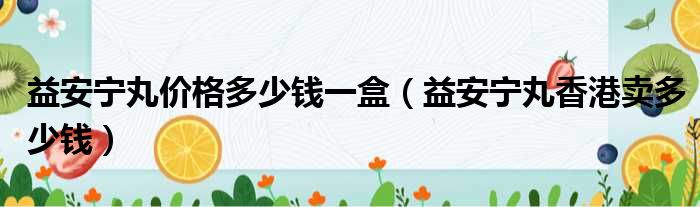 益安宁丸价格多少钱一盒（益安宁丸香港卖多少钱）